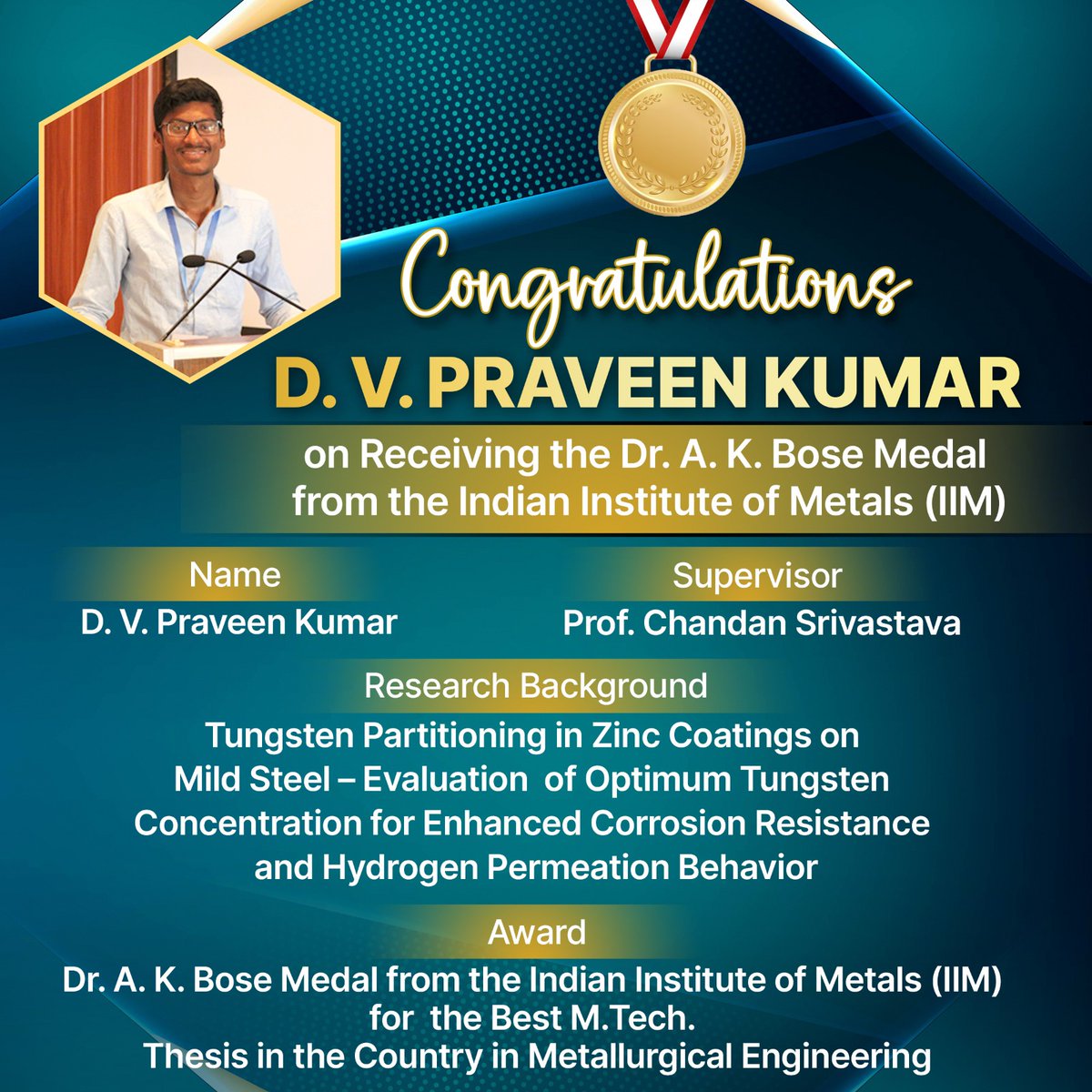 Congratulations

D. V. PRAVEEN KUMAR

on Receiving the Dr. A. K. Bose Medal from the Indian Institute of Metals (IIM)

Name
D. V. Praveen Kumar

Supervisor
Prof. Chandan Srivastava

Research Background
Tungsten Partitioning in Zinc Coatings on Mild Steel – Evaluation of Optimum Tungsten Concentration for Enhanced Corrosion Resistance and Hydrogen Permeation Behavior

Award
Dr. A. K. Bose Medal from the Indian Institute of Metals (IIM) for the Best M.Tech. Thesis in the Country in Metallurgical Engineering